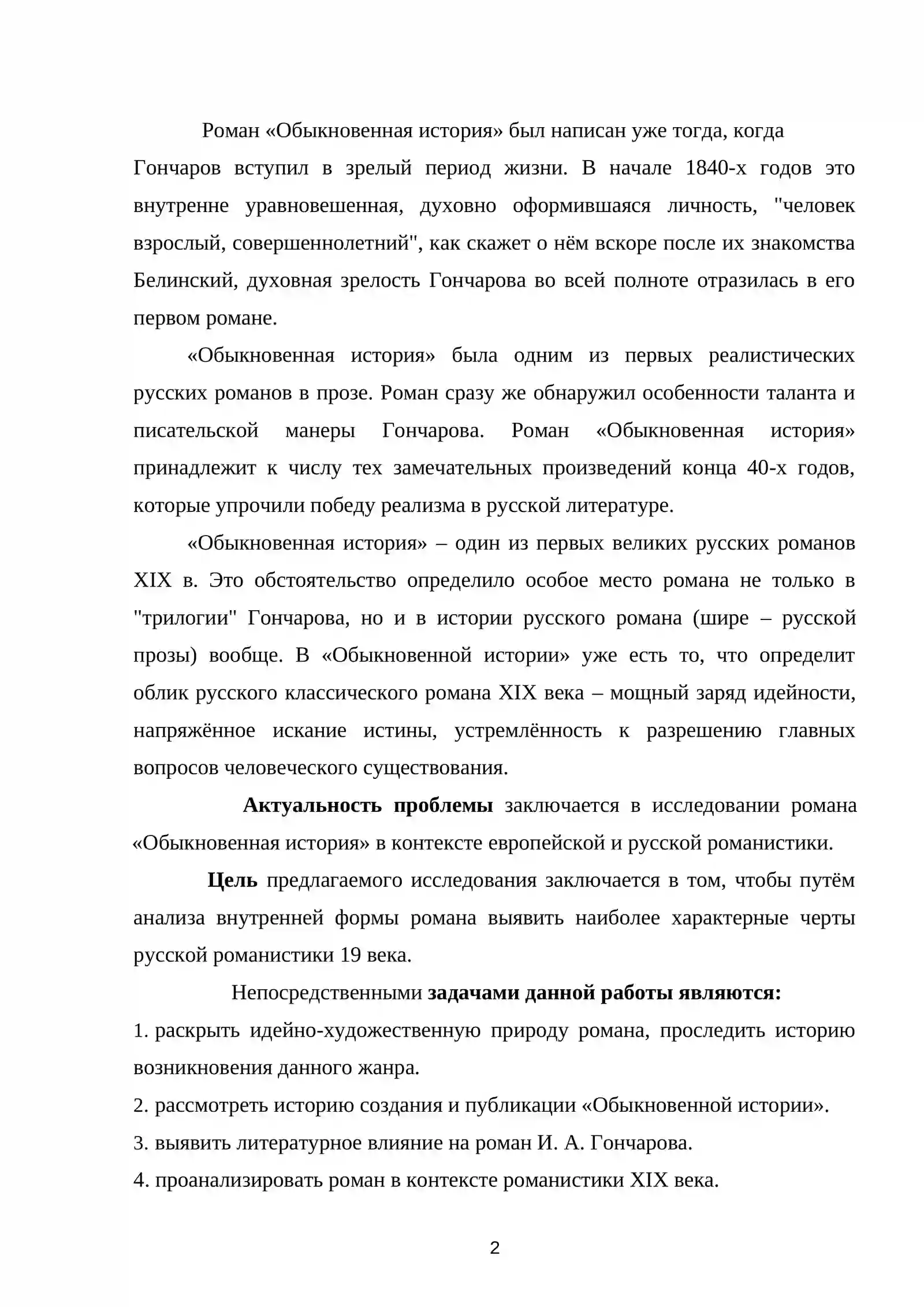 Роман «Обыкновенная история» был написан уже тогда, когда Гончаров вступил в зрелый период жизни. В начале 1840-х годов это внутренне уравновешенная, духовно оформившаяся личность, "человек взрослый, совершеннолетний", как скажет о нём вскоре после их знакомства Белинский, духовная зрелость Гончарова во всей полноте отразилась в его первом романе.

«Обыкновенная история» была одним из первых реалистических русских романов в прозе. Роман сразу же обнаружил особенности таланта и писательской манеры Гончарова. Роман «Обыкновенная история» принадлежит к числу тех замечательных произведений конца 40-х годов, которые упрочили победу реализма в русской литературе.

«Обыкновенная история» – один из первых великих русских романов XIX в. Это обстоятельство определило особое место романа не только в "трилогии" Гончарова, но и в истории русского романа (шире – русской прозы) вообще. В «Обыкновенной истории» уже есть то, что определит облик русского классического романа XIX века – мощный заряд идейности, напряжённое искание истины, устремлённость к разрешению главных вопросов человеческого существования.

Актуальность проблемы заключается в исследовании романа «Обыкновенная история» в контексте европейской и русской романистики.

Цель предлагаемого исследования заключается в том, чтобы путём анализа внутренней формы романа выявить наиболее характерные черты русской романистики 19 века.

Непосредственными задачами данной работы являются:

1. раскрыть идейно-художественную природу романа, проследить историю возникновения данного жанра.

2. рассмотреть историю создания и публикации «Обыкновенной истории».

3. выявить литературное влияние на роман И. А. Гончарова.

4. проанализировать роман в контексте романистики XIX века.

2